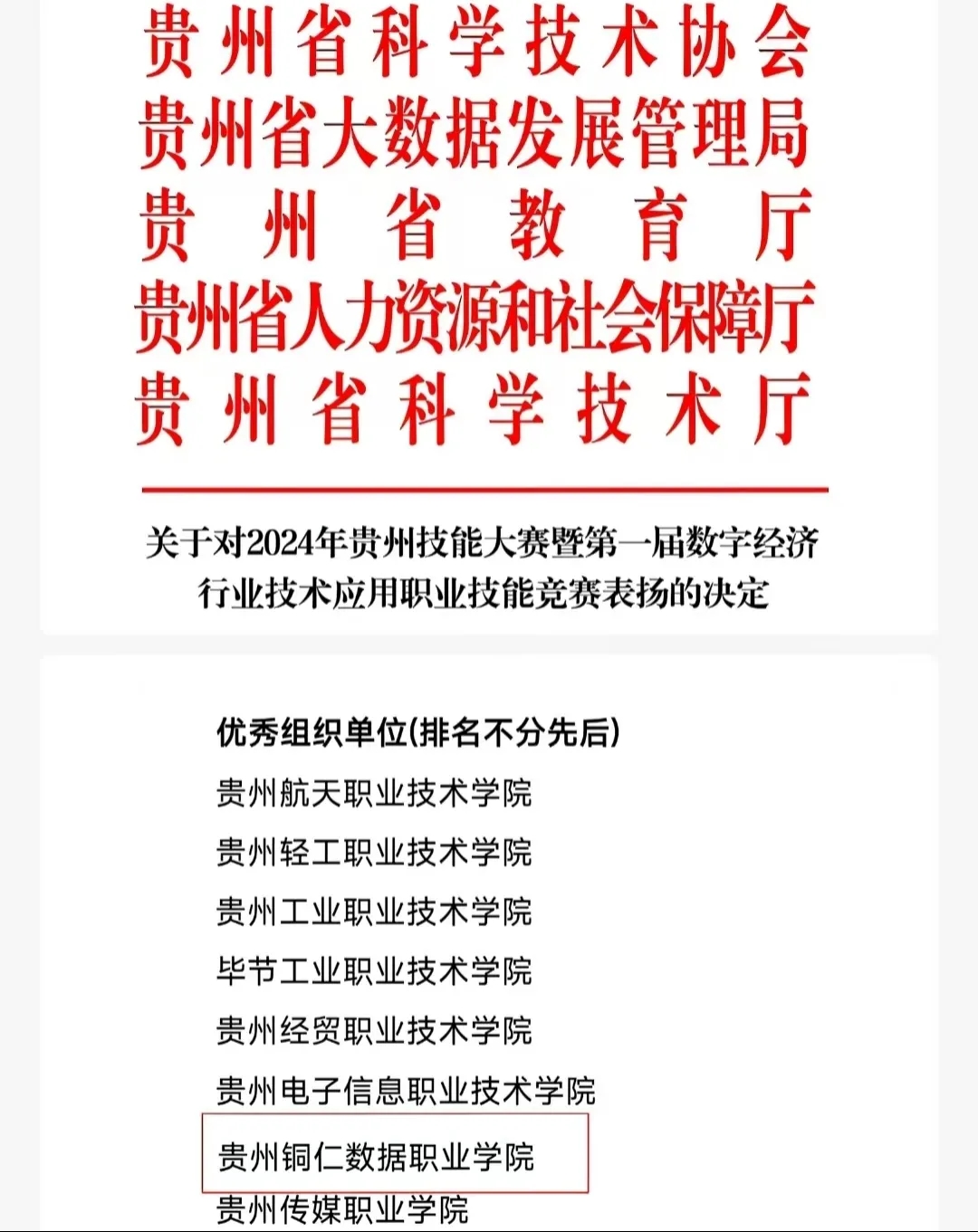 贵州省科学技术协会
贵州省大数据发展管理局
贵州省教育厅
贵州省人力资源和社会保障厅
贵州省科学技术厅

关于对2024年贵州技能大赛暨第一届数字经济行业技术应用职业技能竞赛表扬的决定

优秀组织单位(排名不分先后)
贵州航天职业技术学院
贵州轻工职业技术学院
贵州工业职业技术学院
毕节工业职业技术学院
贵州经贸职业技术学院
贵州电子信息职业技术学院
贵州铜仁数据职业学院
贵州传媒职业学院